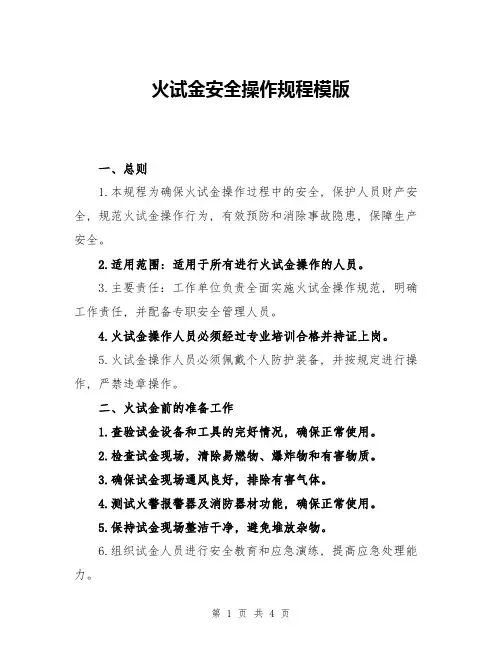 火试金安全操作规程模版

一、总则

1.本规程为确保火试金操作过程中的安全，保护人员财产安全，规范火试金操作行为，有效预防和消除事故隐患，保障生产安全。

2.适用范围：适用于所有进行火试金操作的人员。

3.主要责任：工作单位负责全面实施火试金操作规范，明确工作责任，并配备专职安全管理人员。

4.火试金操作人员必须经过专业培训合格并持证上岗。

5.火试金操作人员必须佩戴个人防护装备，并按规定进行操作，严禁违章操作。

二、火试金前的准备工作

1.查验试金设备和工具的完好情况，确保正常使用。

2.检查试金现场，清除易燃物、爆炸物和有害物质。

3.确保试金现场通风良好，排除有害气体。

4.测试火警报警器及消防器材功能，确保正常使用。

5.保持试金现场整洁干净，避免堆放杂物。

6.组织试金人员进行安全教育和应急演练，提高应急处理能力。

第 1 页 共 4 页